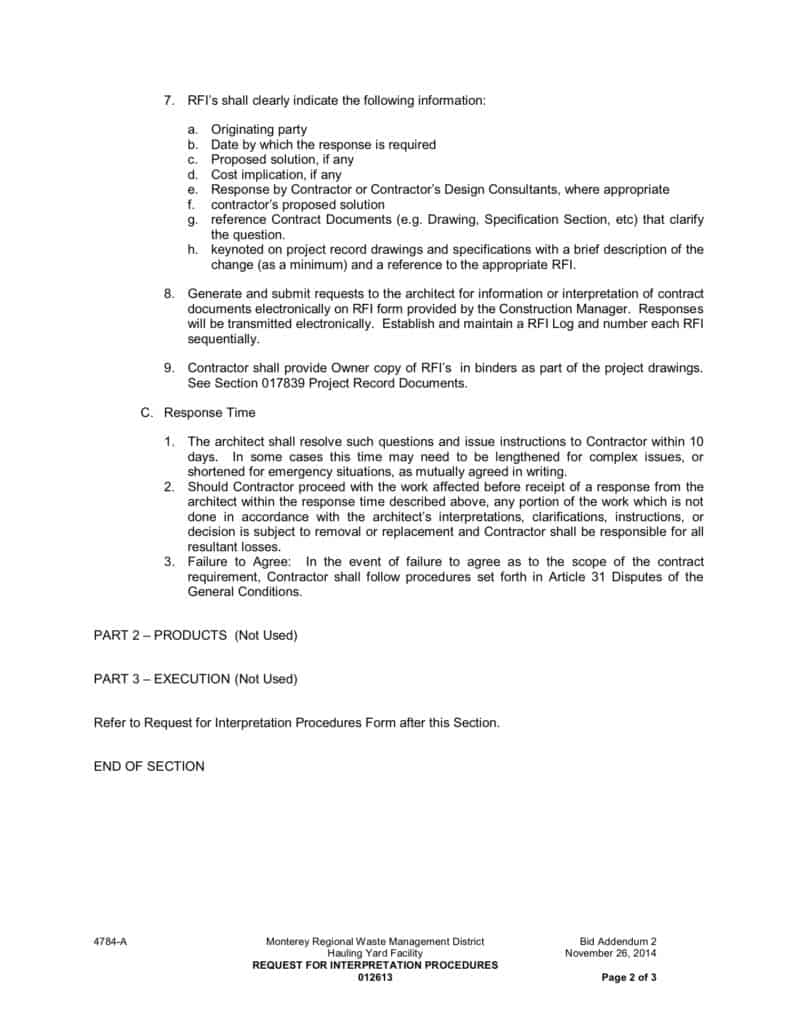 7. RFI's shall clearly indicate the following information:

a. Originating party
b. Date by which the response is required
c. Proposed solution, if any
d. Cost implication, if any
e. Response by Contractor or Contractor's Design Consultants, where appropriate
f. contractor's proposed solution
g. reference Contract Documents (e.g. Drawing, Specification Section, etc) that clarify the question.
h. keynoted on project record drawings and specifications with a brief description of the change (as a minimum) and a reference to the appropriate RFI.

8. Generate and submit requests to the architect for information or interpretation of contract documents electronically on RFI form provided by the Construction Manager. Responses will be transmitted electronically. Establish and maintain a RFI Log and number each RFI sequentially.

9. Contractor shall provide Owner copy of RFI's in binders as part of the project drawings. See Section 017839 Project Record Documents.

C. Response Time

1. The architect shall resolve such questions and issue instructions to Contractor within 10 days. In some cases this time may need to be lengthened for complex issues, or shortened for emergency situations, as mutually agreed in writing.
2. Should Contractor proceed with the work affected before receipt of a response from the architect within the response time described above, any portion of the work which is not done in accordance with the architect's interpretations, clarifications, instructions, or decision is subject to removal or replacement and Contractor shall be responsible for all resultant losses.
3. Failure to Agree: In the event of failure to agree as to the scope of the contract requirement, Contractor shall follow procedures set forth in Article 31 Disputes of the General Conditions.

PART 2 – PRODUCTS (Not Used)

PART 3 – EXECUTION (Not Used)

Refer to Request for Interpretation Procedures Form after this Section.

END OF SECTION

4784-A

Monterey Regional Waste Management District
Hauling Yard Facility
REQUEST FOR INTERPRETATION PROCEDURES
012613

Bid Addendum 2
November 26, 2014
Page 2 of 3